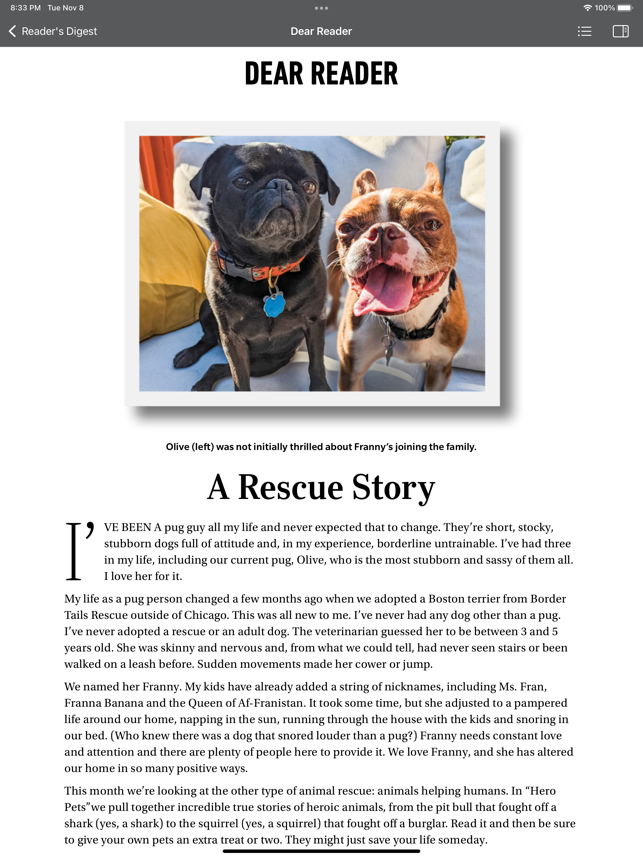 8:33 PM Tue Nov 8

100%

Reader's Digest

Dear Reader

DEAR READER

Olive (left) was not initially thrilled about Franny's joining the family.

A Rescue Story

I'VE BEEN A pug guy all my life and never expected that to change. They're short, stocky, stubborn dogs full of attitude and, in my experience, borderline untrainable. I've had three in my life, including our current pug, Olive, who is the most stubborn and sassy of them all. I love her for it.

My life as a pug person changed a few months ago when we adopted a Boston terrier from Border Tails Rescue outside of Chicago. This was all new to me. I've never had any dog other than a pug. I've never adopted a rescue or an adult dog. The veterinarian guessed her to be between 3 and 5 years old. She was skinny and nervous and, from what we could tell, had never seen stairs or been walked on a leash before. Sudden movements made her cower or jump.

We named her Franny. My kids have already added a string of nicknames, including Ms. Fran, Franna Banana and the Queen of Af-Franistan. It took some time, but she adjusted to a pampered life around our home, napping in the sun, running through the house with the kids and snoring in our bed. (Who knew there was a dog that snored louder than a pug?) Franny needs constant love and attention and there are plenty of people here to provide it. We love Franny, and she has altered our home in so many positive ways.

This month we're looking at the other type of animal rescue: animals helping humans. In "Hero Pets"we pull together incredible true stories of heroic animals, from the pit bull that fought off a shark (yes, a shark) to the squirrel (yes, a squirrel) that fought off a burglar. Read it and then be sure to give your own pets an extra treat or two. They might just save your life someday.